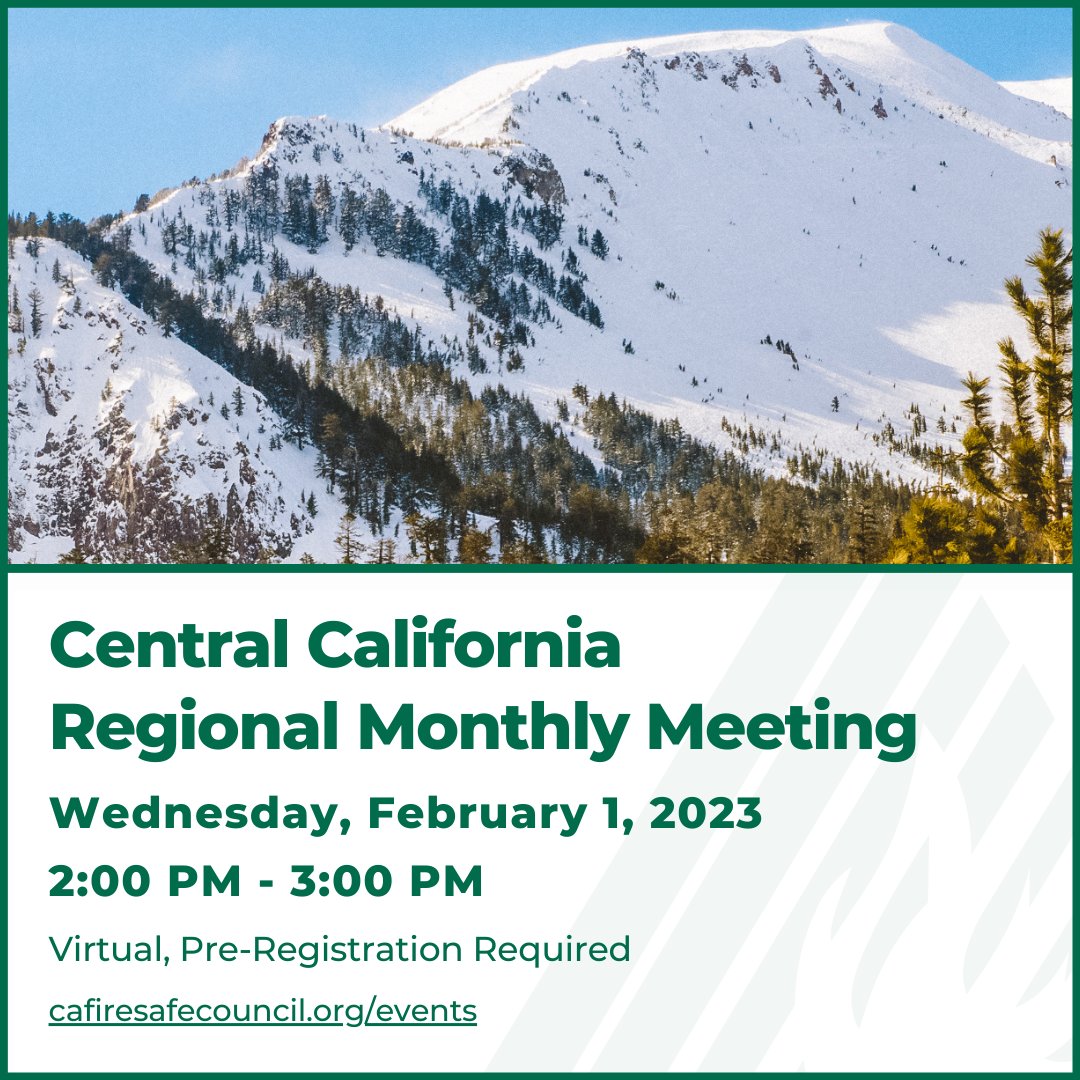 Central California
Regional Monthly Meeting

Wednesday, February 1, 2023

2:00 PM - 3:00 PM

Virtual, Pre-Registration Required

cafiresafecouncil.org/events